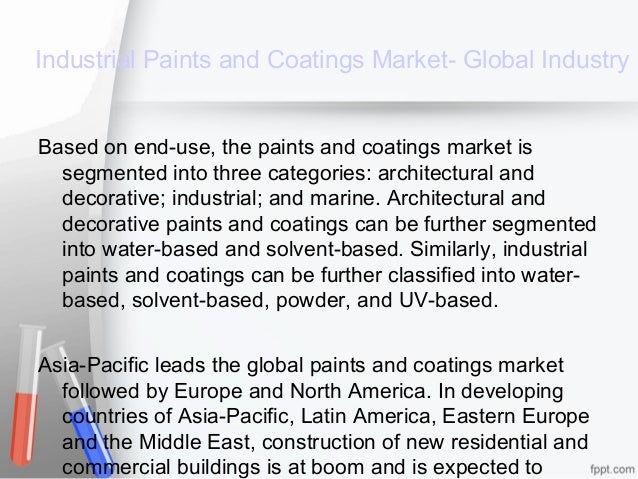 Industrial Paints and Coatings Market- Global Industry

Based on end-use, the paints and coatings market is segmented into three categories: architectural and decorative; industrial; and marine. Architectural and decorative paints and coatings can be further segmented into water-based and solvent-based. Similarly, industrial paints and coatings can be further classified into water-based, solvent-based, powder, and UV-based.

Asia-Pacific leads the global paints and coatings market followed by Europe and North America. In developing countries of Asia-Pacific, Latin America, Eastern Europe and the Middle East, construction of new residential and commercial buildings is at boom and is expected to

fppt.com